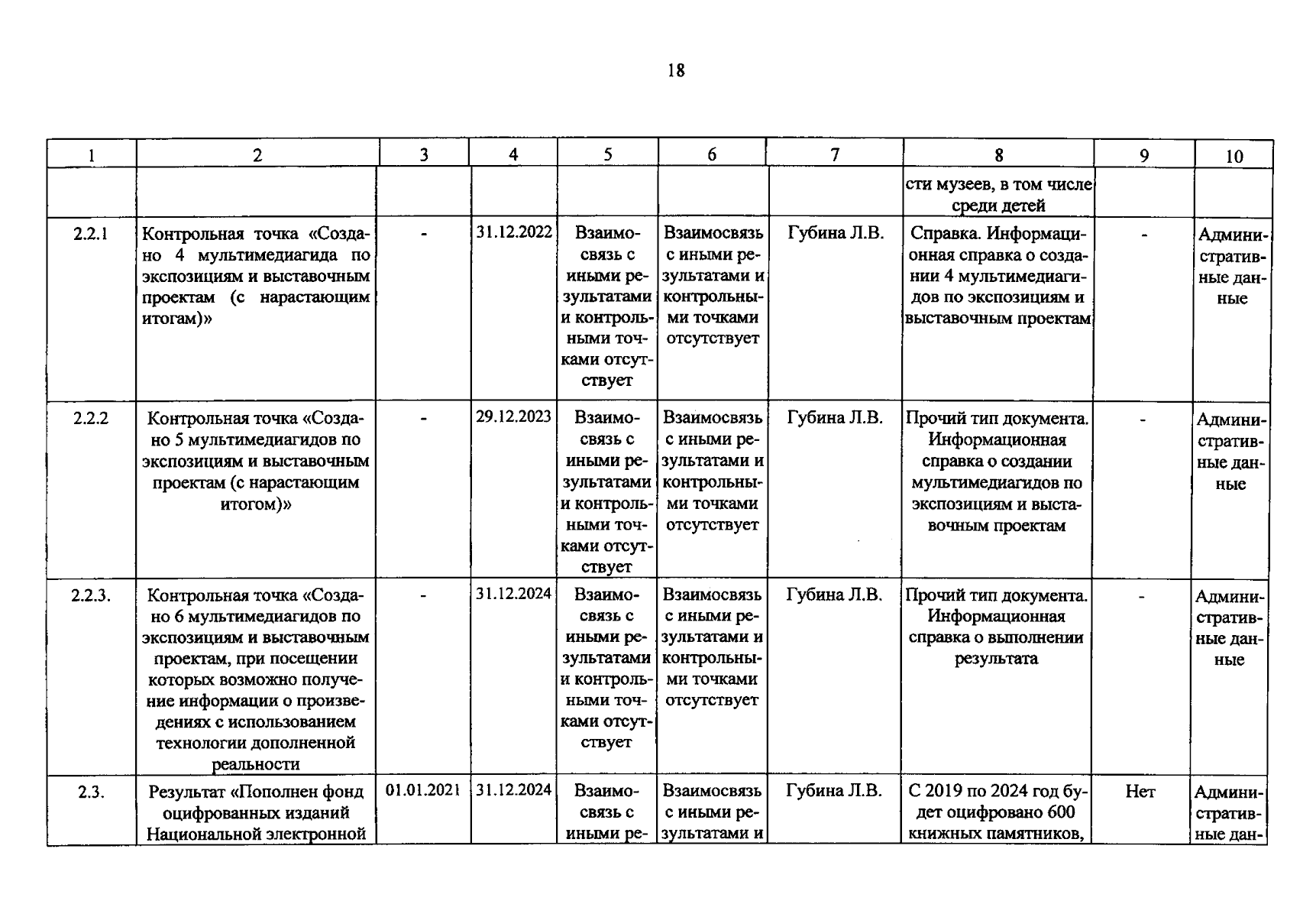 18

| 1 | 2 | 3 | 4 | 5 | 6 | 7 | 8 | 9 | 10 |
|---|---|---|---|---|---|---|---|---|---|
| | | | | | | | сти музеев, в том числе среди детей | | |
| 2.2.1 | Контрольная точка «Создано 4 мультимедиагида по экспозициям и выставочным проектам (с нарастающим итогам)» | - | 31.12.2022 | Взаимосвязь с иными результатами и контрольными точками отсутствует | Взаимосвязь с иными результатами и контрольными точками отсутствует | Губина Л.В. | Справка. Информационная справка о создании 4 мультимедиагидов по экспозициям и выставочным проектам | - | Административные данные |
| 2.2.2 | Контрольная точка «Создано 5 мультимедиагидов по экспозициям и выставочным проектам (с нарастающим итогом)» | - | 29.12.2023 | Взаимосвязь с иными результатами и контрольными точками отсутствует | Взаимосвязь с иными результатами и контрольными точками отсутствует | Губина Л.В. | Прочий тип документа. Информационная справка о создании мультимедиагидов по экспозициям и выставочным проектам | - | Административные данные |
| 2.2.3. | Контрольная точка «Создано 6 мультимедиагидов по экспозициям и выставочным проектам, при посещении которых возможно получение информации о произведениях с использованием технологии дополненной реальности | - | 31.12.2024 | Взаимосвязь с иными результатами и контрольными точками отсутствует | Взаимосвязь с иными результатами и контрольными точками отсутствует | Губина Л.В. | Прочий тип документа. Информационная справка о выполнении результата | - | Административные данные |
| 2.3. | Результат «Пополнен фонд оцифрованных изданий Национальной электронной | 01.01.2021 | 31.12.2024 | Взаимосвязь с иными ре- | Взаимосвязь с иными результатами и | Губина Л.В. | С 2019 по 2024 год будет оцифровано 600 книжных памятников, | Нет | Административные дан- |